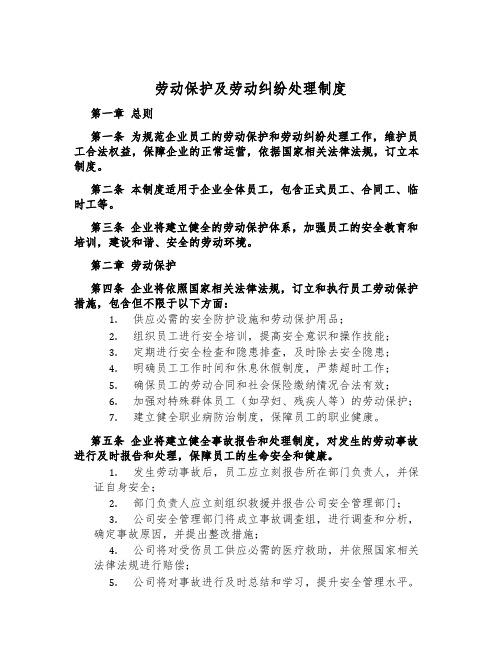 劳动保护及劳动纠纷处理制度

第一章 总则

第一条 为规范企业员工的劳动保护和劳动纠纷处理工作，维护员工合法权益，保障企业的正常运营，依据国家相关法律法规，订立本制度。

第二条 本制度适用于企业全体员工，包含正式员工、合同工、临时工等。

第三条 企业将建立健全的劳动保护体系，加强员工的安全教育和培训，建设和谐、安全的劳动环境。

第二章 劳动保护

第四条 企业将依照国家相关法律法规，订立和执行员工劳动保护措施，包含但不限于以下方面：

1. 供应必需的安全防护设施和劳动保护用品；
2. 组织员工进行安全培训，提高安全意识和操作技能；
3. 定期进行安全检查和隐患排查，及时除去安全隐患；
4. 明确员工工作时间和休息休假制度，严禁超时工作；
5. 确保员工的劳动合同和社会保险缴纳情况合法有效；
6. 加强对特殊群体员工（如孕妇、残疾人等）的劳动保护；
7. 建立健全职业病防治制度，保障员工的职业健康。

第五条 企业将建立健全事故报告和处理制度，对发生的劳动事故进行及时报告和处理，保障员工的生命安全和健康。

1. 发生劳动事故后，员工应立刻报告所在部门负责人，并保证自身安全；
2. 部门负责人应立刻组织救援并报告公司安全管理部门；
3. 公司安全管理部门将成立事故调查组，进行调查和分析，确定事故原因，并提出整改措施；
4. 公司将对受伤员工供应必需的医疗救助，并依照国家相关法律法规进行赔偿；
5. 公司将对事故进行及时总结和学习，提升安全管理水平。